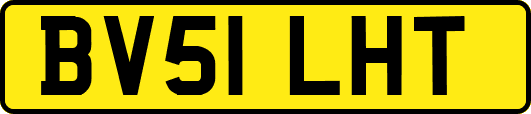 BV51 LHT